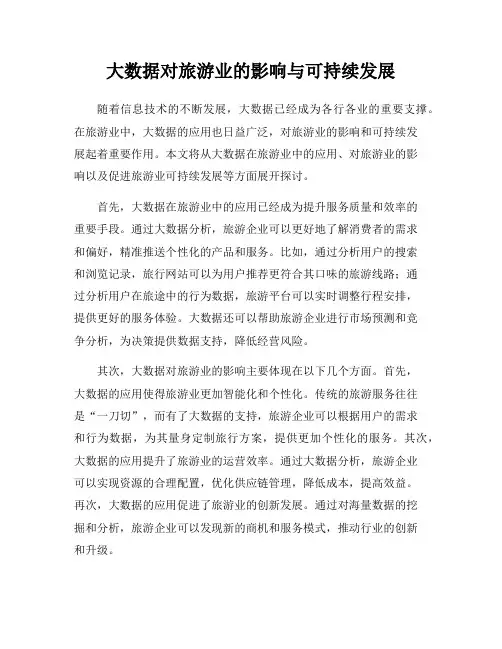 大数据对旅游业的影响与可持续发展

随着信息技术的不断发展，大数据已经成为各行各业的重要支撑。在旅游业中，大数据的应用也日益广泛，对旅游业的影响和可持续发展起着重要作用。本文将从大数据在旅游业中的应用、对旅游业的影响以及促进旅游业可持续发展等方面展开探讨。

首先，大数据在旅游业中的应用已经成为提升服务质量和效率的重要手段。通过大数据分析，旅游企业可以更好地了解消费者的需求和偏好，精准推送个性化的产品和服务。比如，通过分析用户的搜索和浏览记录，旅行网站可以为用户推荐更符合其口味的旅游线路；通过分析用户在旅途中的行为数据，旅游平台可以实时调整行程安排，提供更好的服务体验。大数据还可以帮助旅游企业进行市场预测和竞争分析，为决策提供数据支持，降低经营风险。

其次，大数据对旅游业的影响主要体现在以下几个方面。首先，大数据的应用使得旅游业更加智能化和个性化。传统的旅游服务往往是“一刀切”，而有了大数据的支持，旅游企业可以根据用户的需求和行为数据，为其量身定制旅行方案，提供更加个性化的服务。其次，大数据的应用提升了旅游业的运营效率。通过大数据分析，旅游企业可以实现资源的合理配置，优化供应链管理，降低成本，提高效益。再次，大数据的应用促进了旅游业的创新发展。通过对海量数据的挖掘和分析，旅游企业可以发现新的商机和服务模式，推动行业的创新和升级。